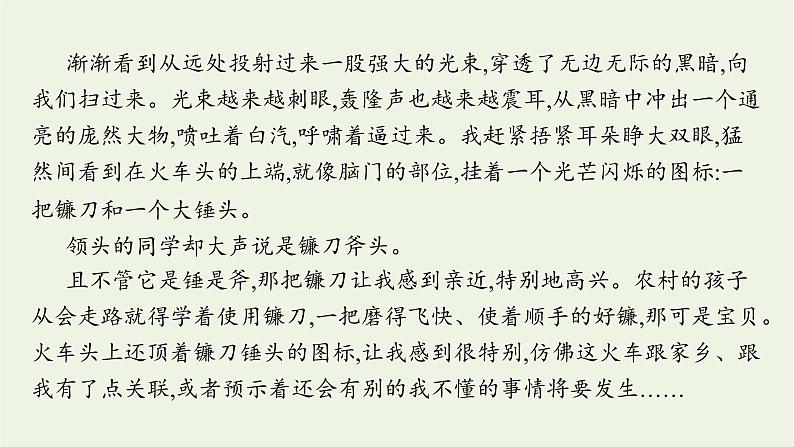 渐渐看到从远处投射过来一股强大的光束,穿透了无边无际的黑暗,向我们扫过来。光束越来越刺眼,轰隆声也越来越震耳,从黑暗中冲出一个通亮的庞然大物,喷吐着白汽,呼啸着逼过来。我赶紧捂紧耳朵睁大双眼,猛然间看到在火车头的上端,就像脑门的部位,挂着一个光芒闪烁的图标:一把镰刀和一个大锤头。

领头的同学却大声说是镰刀斧头。

且不管它是锤是斧,那把镰刀让我感到亲近,特别地高兴。农村的孩子从会走路就得学着使用镰刀,一把磨得飞快、使着顺手的好镰,那可是宝贝。火车头上还顶着镰刀锤头的图标,让我感到很特别,仿佛这火车跟家乡、跟我有了点关联,或者预示着还会有别的我不懂的事情将要发生……